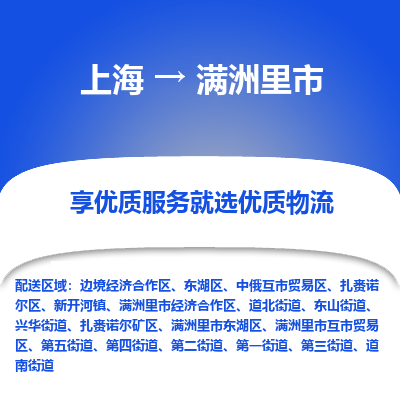 上海 → 满洲里市

享优质服务就选优质物流

配送区域：边境经济合作区、东湖区、中俄互市贸易区、扎赉诺尔区、新开河镇、满洲里市经济合作区、道北街道、东山街道、兴华街道、扎赉诺尔矿区、满洲里市东湖区、满洲里市互市贸易区、第五街道、第四街道、第二街道、第一街道、第三街道、道南街道